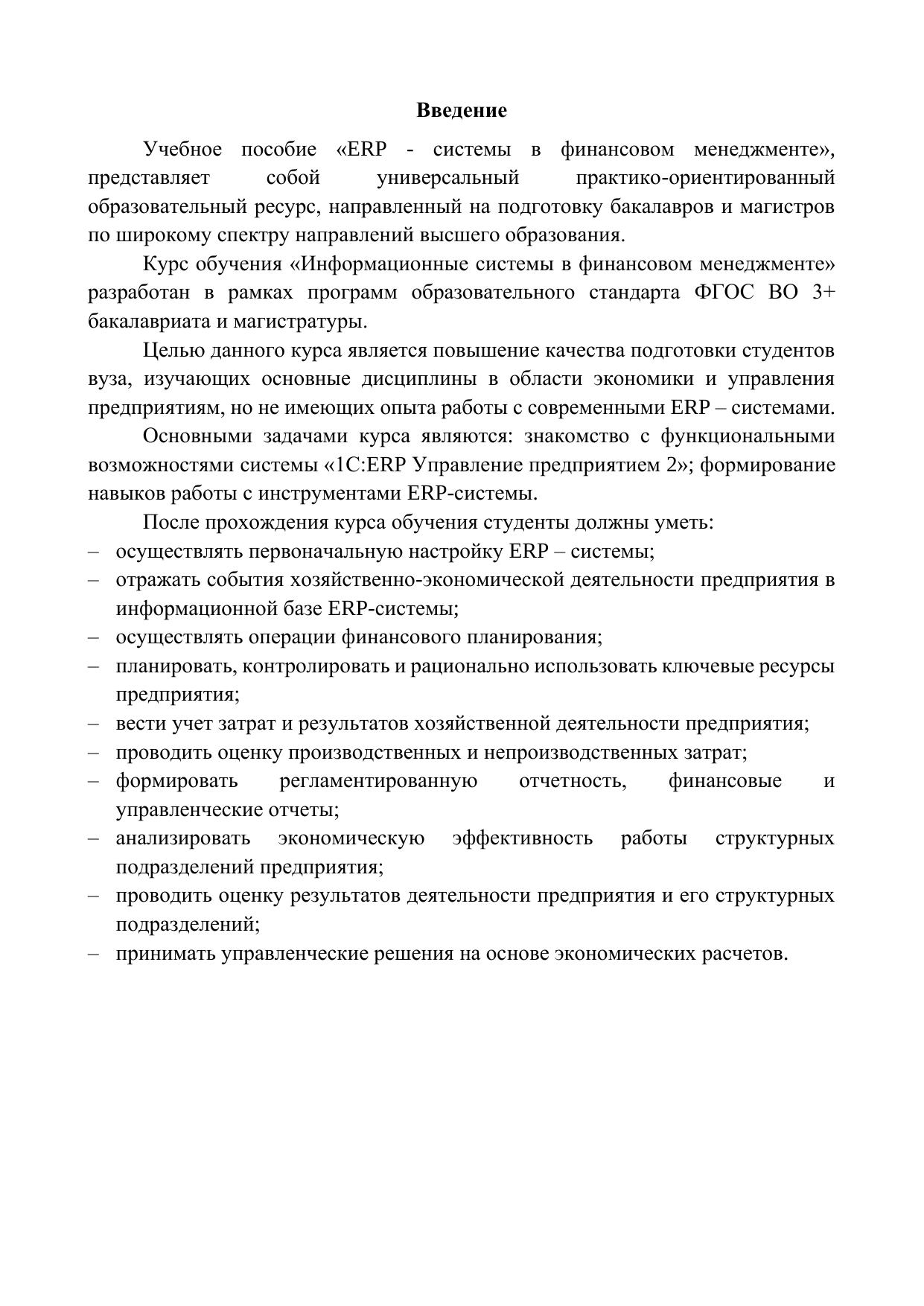 Введение

Учебное пособие «ERP - системы в финансовом менеджменте», представляет собой универсальный практико-ориентированный образовательный ресурс, направленный на подготовку бакалавров и магистров по широкому спектру направлений высшего образования.

Курс обучения «Информационные системы в финансовом менеджменте» разработан в рамках программ образовательного стандарта ФГОС ВО 3+ бакалавриата и магистратуры.

Целью данного курса является повышение качества подготовки студентов вуза, изучающих основные дисциплины в области экономики и управления предприятиям, но не имеющих опыта работы с современными ERP – системами.

Основными задачами курса являются: знакомство с функциональными возможностями системы «1С:ERP Управление предприятием 2»; формирование навыков работы с инструментами ERP-системы.

После прохождения курса обучения студенты должны уметь:
– осуществлять первоначальную настройку ERP – системы;
– отражать события хозяйственно-экономической деятельности предприятия в информационной базе ERP-системы;
– осуществлять операции финансового планирования;
– планировать, контролировать и рационально использовать ключевые ресурсы предприятия;
– вести учет затрат и результатов хозяйственной деятельности предприятия;
– проводить оценку производственных и непроизводственных затрат;
– формировать регламентированную отчетность, финансовые и управленческие отчеты;
– анализировать экономическую эффективность работы структурных подразделений предприятия;
– проводить оценку результатов деятельности предприятия и его структурных подразделений;
– принимать управленческие решения на основе экономических расчетов.